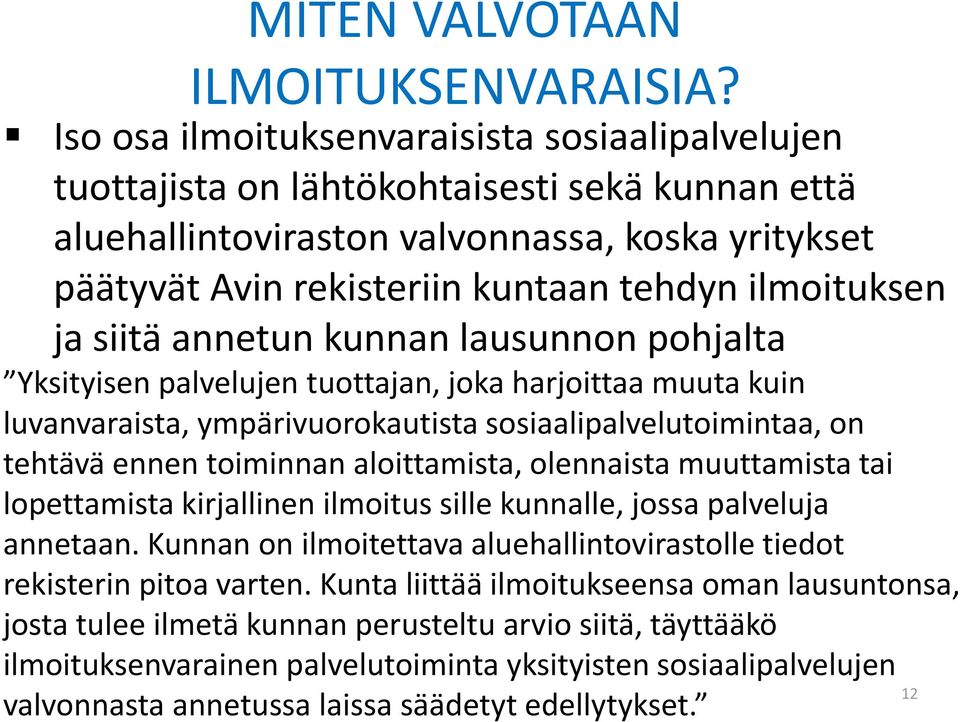 MITEN VALVOTAAN ILMOITUKSENVARAISIA?

▪ Iso osa ilmoituksenvaraisista sosiaalipalvelujen tuottajista on lähtökohtaisesti sekä kunnan että aluehallintoviraston valvonnassa, koska yritykset päätyvät Avin rekisteriin kuntaan tehdyn ilmoituksen ja siitä annetun kunnan lausunnon pohjalta

”Yksityisen palvelujen tuottajan, joka harjoittaa muuta kuin luvanvaraista, ympärivuorokautista sosiaalipalvelutoimintaa, on tehtävä ennen toiminnan aloittamista, olennaista muuttamista tai lopettamista kirjallinen ilmoitus sille kunnalle, jossa palveluja annetaan. Kunnan on ilmoitettava aluehallintovirastolle tiedot rekisterin pitoa varten. Kunta liittää ilmoitukseensa oman lausuntonsa, josta tulee ilmetä kunnan perusteltu arvio siitä, täyttääkö ilmoituksenvarainen palvelutoiminta yksityisten sosiaalipalvelujen valvonnasta annetussa laissa säädetyt edellytykset.”

12